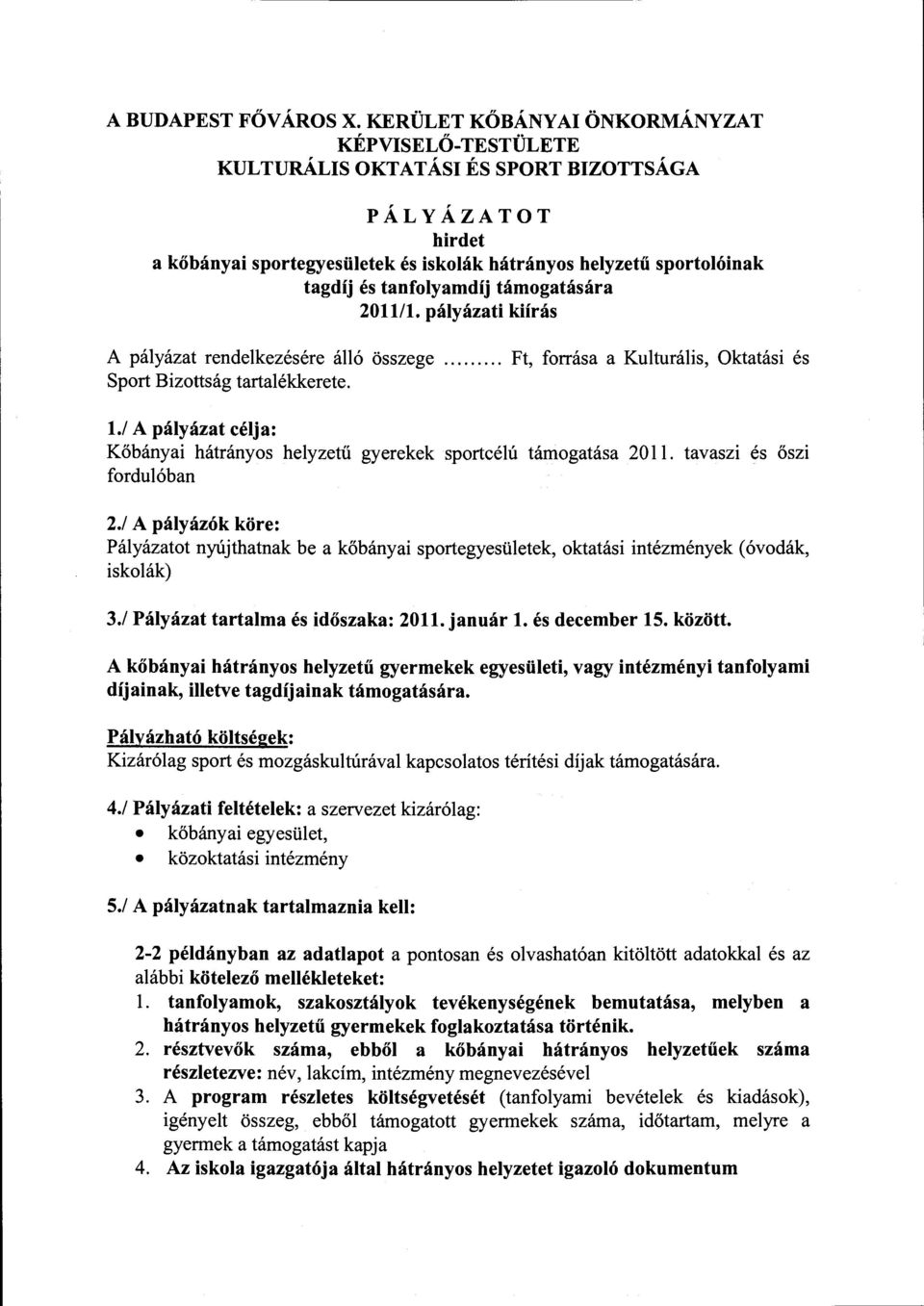 A BUDAPEST FŐVÁROS X. KERÜLET KŐBÁNYAI ÖNKORMÁNYZAT KÉPVISELŐ-TESTÜLETE KULTURÁLIS OKTATÁSI ÉS SPORT BIZOTTSÁGA

PÁLYÁZATOT
hirdet
a kőbányai sportegyesületek és iskolák hátrányos helyzetű sportolóinak tagdíj és tanfolyamdíj támogatására
2011/1. pályázati kiírás

A pályázat rendelkezésére álló összege ......... Ft, forrása a Kulturális, Oktatási és Sport Bizottság tartalékkerete.

1./ A pályázat célja:
Kőbányai hátrányos helyzetű gyerekek sportcélú támogatása 2011. tavaszi és őszi fordulóban

2./ A pályázók köre:
Pályázatot nyújthatnak be a kőbányai sportegyesületek, oktatási intézmények (óvodák, iskolák)

3./ Pályázat tartalma és időszaka: 2011. január 1. és december 15. között.

A kőbányai hátrányos helyzetű gyermekek egyesületi, vagy intézményi tanfolyami díjainak, illetve tagdíjainak támogatására.

Pályázható költségek:
Kizárólag sport és mozgáskultúrával kapcsolatos térítési díjak támogatására.

4./ Pályázati feltételek: a szervezet kizárólag:
• kőbányai egyesület,
• közoktatási intézmény

5./ A pályázatnak tartalmaznia kell:

2-2 példányban az adatlapot a pontosan és olvashatóan kitöltött adatokkal és az alábbi kötelező mellékleteket:
1. tanfolyamok, szakosztályok tevékenységének bemutatása, melyben a hátrányos helyzetű gyermekek foglakoztatása történik.
2. résztvevők száma, ebből a kőbányai hátrányos helyzetűek száma részletezve: név, lakcím, intézmény megnevezésével
3. A program részletes költségvetését (tanfolyami bevételek és kiadások), igényelt összeg, ebből támogatott gyermekek száma, időtartam, melyre a gyermek a támogatást kapja
4. Az iskola igazgatója által hátrányos helyzetet igazoló dokumentum